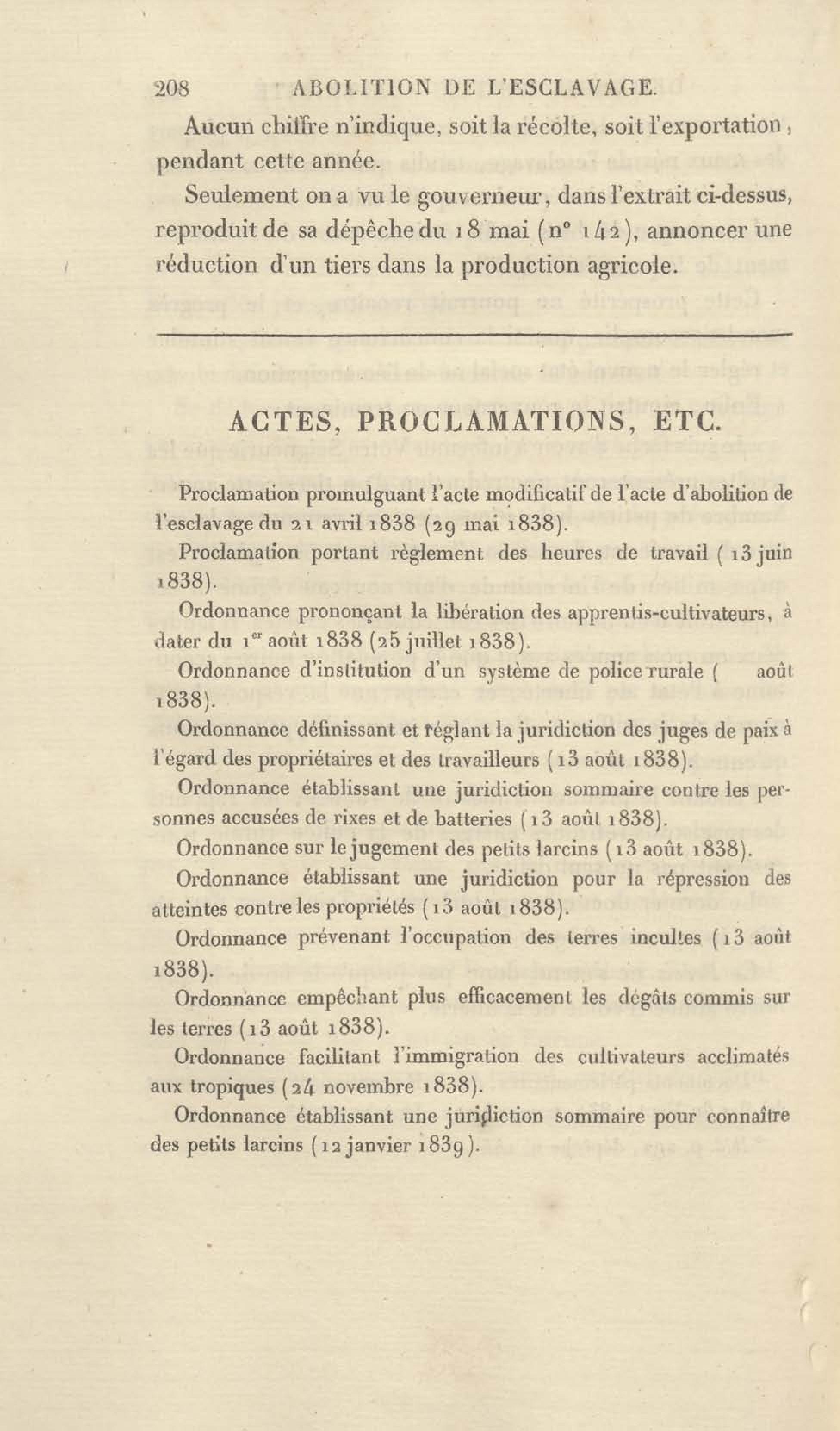 208 ABOLITION DE L'ESCLAVAGE.

Aucun chiffre n'indique, soit la récolte, soit l'exportation, pendant cette année.

Seulement on a vu le gouverneur, dans l'extrait ci-dessus, reproduit de sa dépêche du 18 mai (n° 142), annoncer une réduction d'un tiers dans la production agricole.

ACTES, PROCLAMATIONS, ETC.

Proclamation promulguant l'acte modificatif de l'acte d'abolition de l'esclavage du 21 avril 1838 (29 mai 1838).

Proclamation portant règlement des heures de travail (13 juin 1838).

Ordonnance prononçant la libération des apprentis-cultivateurs, à dater du 1$^{er}$ août 1838 (25 juillet 1838).

Ordonnance d'institution d'un système de police rurale ( août 1838).

Ordonnance définissant et réglant la juridiction des juges de paix à l'égard des propriétaires et des travailleurs (13 août 1838).

Ordonnance établissant une juridiction sommaire contre les personnes accusées de rixes et de batteries (13 août 1838).

Ordonnance sur le jugement des petits larcins (13 août 1838).

Ordonnance établissant une juridiction pour la répression des atteintes contre les propriétés (13 août 1838).

Ordonnance prévenant l'occupation des terres incultes (13 août 1838).

Ordonnance empêchant plus efficacement les dégâts commis sur les terres (13 août 1838).

Ordonnance facilitant l'immigration des cultivateurs acclimatés aux tropiques (24 novembre 1838).

Ordonnance établissant une juridiction sommaire pour connaître des petits larcins (12 janvier 1839).